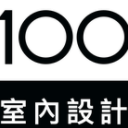 100

室內設計